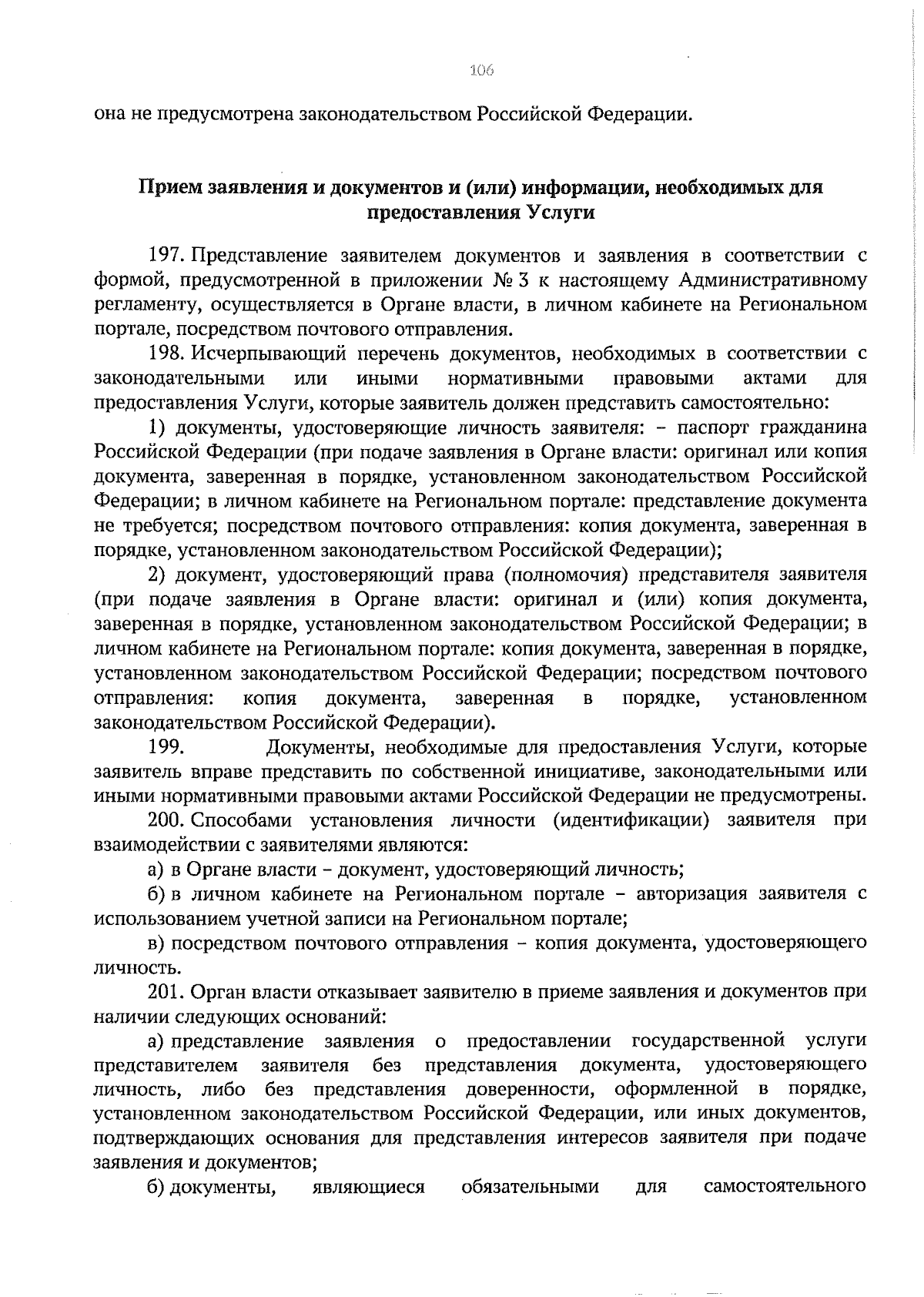 106

она не предусмотрена законодательством Российской Федерации.

Прием заявления и документов и (или) информации, необходимых для предоставления Услуги

197. Представление заявителем документов и заявления в соответствии с формой, предусмотренной в приложении № 3 к настоящему Административному регламенту, осуществляется в Органе власти, в личном кабинете на Региональном портале, посредством почтового отправления.

198. Исчерпывающий перечень документов, необходимых в соответствии с законодательными или иными нормативными правовыми актами для предоставления Услуги, которые заявитель должен представить самостоятельно:

1) документы, удостоверяющие личность заявителя: – паспорт гражданина Российской Федерации (при подаче заявления в Органе власти: оригинал или копия документа, заверенная в порядке, установленном законодательством Российской Федерации; в личном кабинете на Региональном портале: представление документа не требуется; посредством почтового отправления: копия документа, заверенная в порядке, установленном законодательством Российской Федерации);

2) документ, удостоверяющий права (полномочия) представителя заявителя (при подаче заявления в Органе власти: оригинал и (или) копия документа, заверенная в порядке, установленном законодательством Российской Федерации; в личном кабинете на Региональном портале: копия документа, заверенная в порядке, установленном законодательством Российской Федерации; посредством почтового отправления: копия документа, заверенная в порядке, установленном законодательством Российской Федерации).

199. Документы, необходимые для предоставления Услуги, которые заявитель вправе представить по собственной инициативе, законодательными или иными нормативными правовыми актами Российской Федерации не предусмотрены.

200. Способами установления личности (идентификации) заявителя при взаимодействии с заявителями являются:

а) в Органе власти – документ, удостоверяющий личность;

б) в личном кабинете на Региональном портале – авторизация заявителя с использованием учетной записи на Региональном портале;

в) посредством почтового отправления – копия документа, удостоверяющего личность.

201. Орган власти отказывает заявителю в приеме заявления и документов при наличии следующих оснований:

а) представление заявления о предоставлении государственной услуги представителем заявителя без представления документа, удостоверяющего личность, либо без представления доверенности, оформленной в порядке, установленном законодательством Российской Федерации, или иных документов, подтверждающих основания для представления интересов заявителя при подаче заявления и документов;

б) документы, являющиеся обязательными для самостоятельного